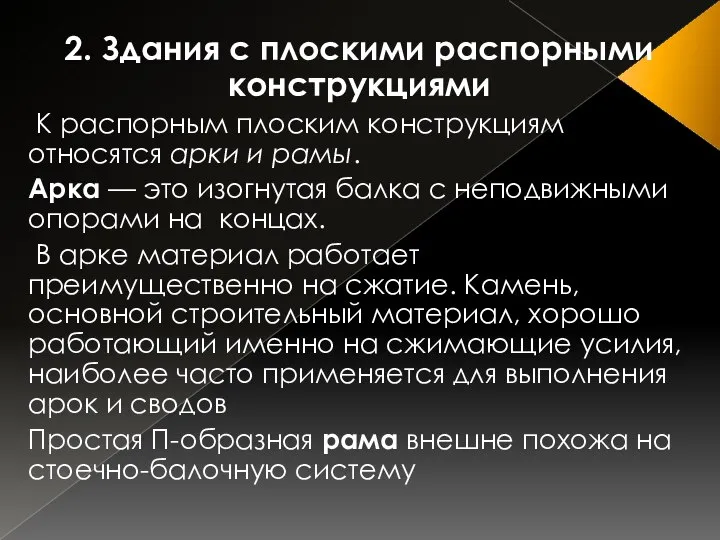 2. Здания с плоскими распорными конструкциями

К распорным плоским конструкциям относятся арки и рамы.

Арка — это изогнутая балка с неподвижными опорами на концах.

В арке материал работает преимущественно на сжатие. Камень, основной строительный материал, хорошо работающий именно на сжимающие усилия, наиболее часто применяется для выполнения арок и сводов

Простая П-образная рама внешне похожа на стоечно-балочную систему